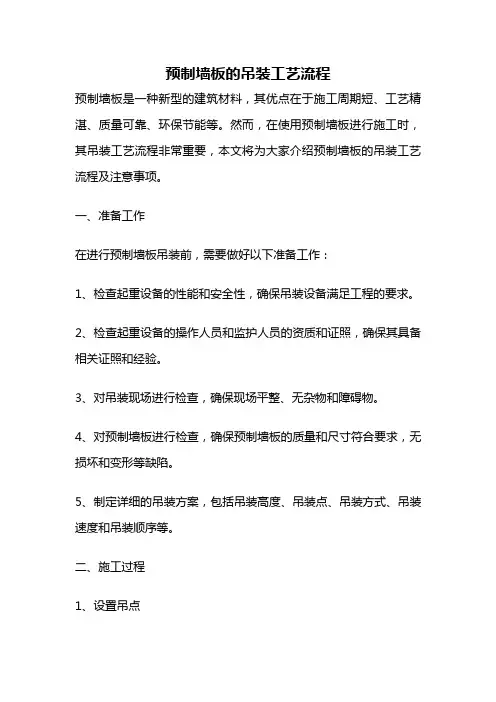 预制墙板的吊装工艺流程

预制墙板是一种新型的建筑材料，其优点在于施工周期短、工艺精湛、质量可靠、环保节能等。然而，在使用预制墙板进行施工时，其吊装工艺流程非常重要，本文将为大家介绍预制墙板的吊装工艺流程及注意事项。

一、准备工作

在进行预制墙板吊装前，需要做好以下准备工作：

1、检查起重设备的性能和安全性，确保吊装设备满足工程的要求。

2、检查起重设备的操作人员和监护人员的资质和证照，确保其具备相关证照和经验。

3、对吊装现场进行检查，确保现场平整、无杂物和障碍物。

4、对预制墙板进行检查，确保预制墙板的质量和尺寸符合要求，无损坏和变形等缺陷。

5、制定详细的吊装方案，包括吊装高度、吊装点、吊装方式、吊装速度和吊装顺序等。

二、施工过程

1、设置吊点